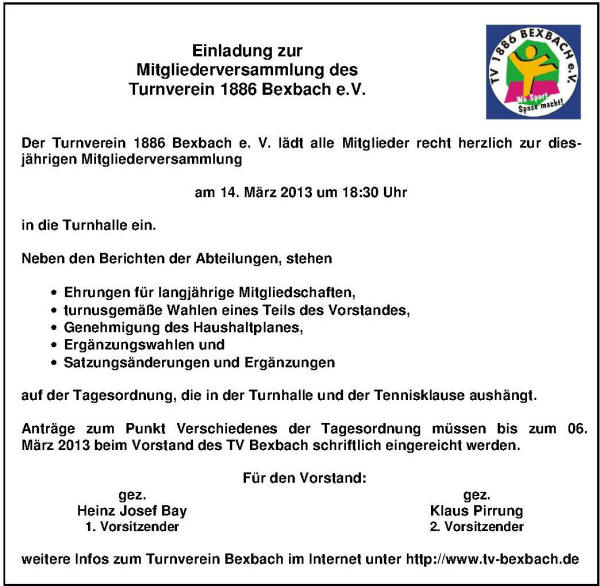 Einladung zur
Mitgliederversammlung des
Turnverein 1886 Bexbach e.V.

TV 1886 BEXBACH e.V.
Wo Sport Spass macht!

Der Turnverein 1886 Bexbach e. V. lädt alle Mitglieder recht herzlich zur diesjährigen Mitgliederversammlung

am 14. März 2013 um 18:30 Uhr

in die Turnhalle ein.

Neben den Berichten der Abteilungen, stehen

• Ehrungen für langjährige Mitgliedschaften,
• turnusgemäße Wahlen eines Teils des Vorstandes,
• Genehmigung des Haushaltplanes,
• Ergänzungswahlen und
• Satzungsänderungen und Ergänzungen

auf der Tagesordnung, die in der Turnhalle und der Tennisklause aushängt.

Anträge zum Punkt Verschiedenes der Tagesordnung müssen bis zum 06. März 2013 beim Vorstand des TV Bexbach schriftlich eingereicht werden.

Für den Vorstand:

gez.
Heinz Josef Bay
1. Vorsitzender

gez.
Klaus Pirrung
2. Vorsitzender

weitere Infos zum Turnverein Bexbach im Internet unter http://www.tv-bexbach.de